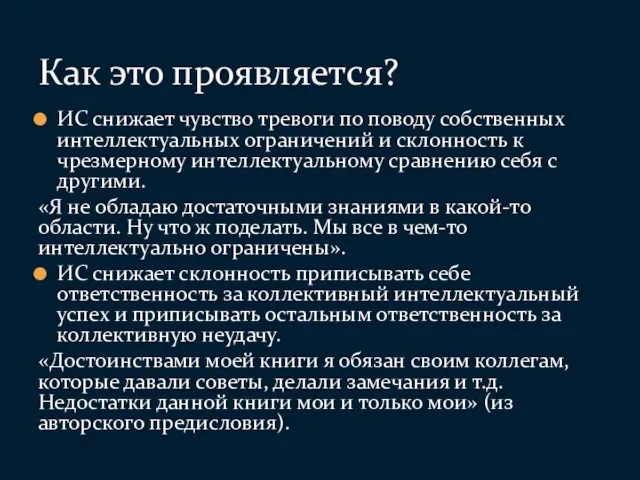 Как это проявляется?

ИС снижает чувство тревоги по поводу собственных интеллектуальных ограничений и склонность к чрезмерному интеллектуальному сравнению себя с другими.

«Я не обладаю достаточными знаниями в какой-то области. Ну что ж поделать. Мы все в чем-то интеллектуально ограничены».

ИС снижает склонность приписывать себе ответственность за коллективный интеллектуальный успех и приписывать остальным ответственность за коллективную неудачу.

«Достоинствами моей книги я обязан своим коллегам, которые давали советы, делали замечания и т.д. Недостатки данной книги мои и только мои» (из авторского предисловия).